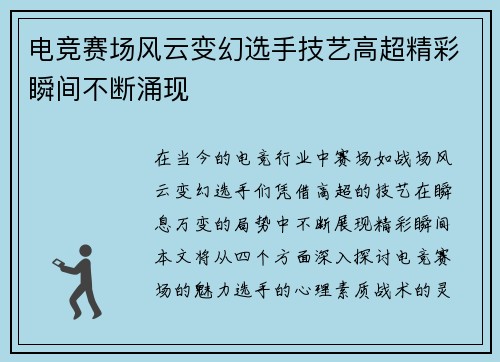 电竞赛场风云变幻选手技艺高超精彩瞬间不断涌现

在当今的电竞行业中赛场如战场风云变幻选手们凭借高超的技艺在瞬息万变的局势中不断展现精彩瞬间本文将从四个方面深入探讨电竞赛场的魅力选手的心理素质战术的灵